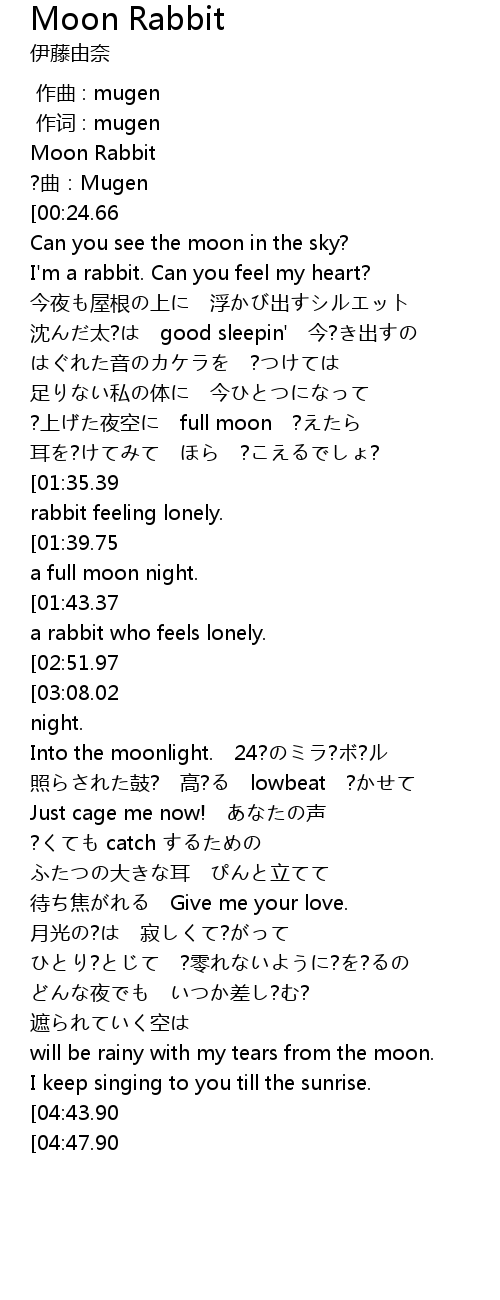 Moon Rabbit
伊藤由奈

作曲 : mugen
作词 : mugen
Moon Rabbit
?曲：Mugen
[00:24.66
Can you see the moon in the sky?
I'm a rabbit. Can you feel my heart?
今夜も屋根の上に　浮かび出すシルエット
沈んだ太?は　good sleepin'　今?き出すの
はぐれた音のカケラを　?つけては
足りない私の体に　今ひとつになって
?上げた夜空に　full moon　?えたら
耳を?けてみて　ほら　?こえるでしょ?
[01:35.39
rabbit feeling lonely.
[01:39.75
a full moon night.
[01:43.37
a rabbit who feels lonely.
[02:51.97
[03:08.02
night.
Into the moonlight.　24?のミラ?ボ?ル
照らされた鼓?　高?る　lowbeat　?かせて
Just cage me now!　あなたの声
?くても catch するための
ふたつの大きな耳　ぴんと立てて
待ち焦がれる　Give me your love.
月光の?は　寂しくて?がって
ひとり?とじて　?零れないように?を?るの
どんな夜でも　いつか差し?む?
遮られていく空は
will be rainy with my tears from the moon.
I keep singing to you till the sunrise.
[04:43.90
[04:47.90